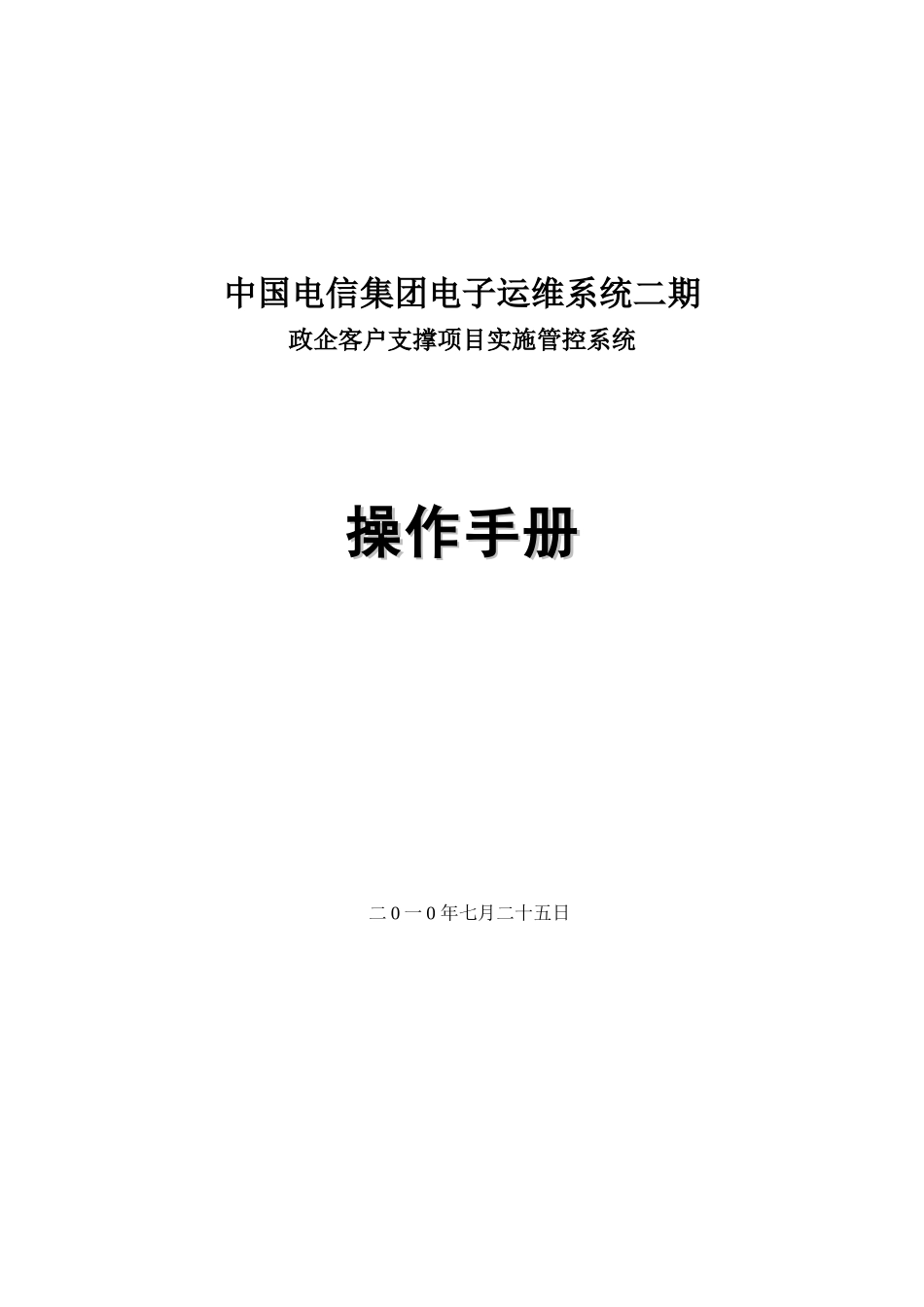 中国电信集团电子运维系统二期
政企客户支撑项目实施管控系统

操作手册

二0一0年七月二十五日